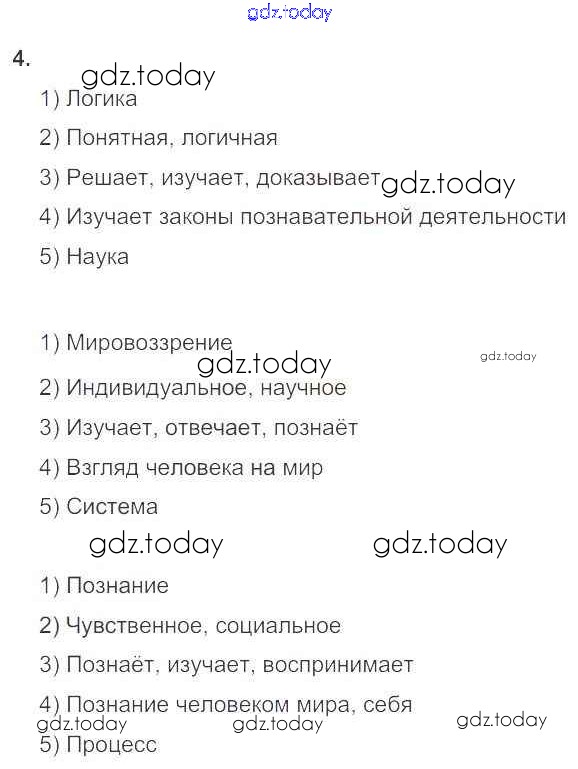 gdz.today

4.

gdz.today

1) Логика

2) Понятная, логичная

3) Решает, изучает, доказывает gdz.today

4) Изучает законы познавательной деятельности

5) Наука

1) Мировоззрение

gdz.today gdz.today

2) Индивидуальное, научное

3) Изучает, отвечает, познаёт

4) Взгляд человека на мир

5) Система

gdz.today gdz.today

1) Познание

2) Чувственное, социальное

3) Познаёт, изучает, воспринимает

4) Познание человеком мира, себя

gdz.today gdz.today gdz.today

5) Процесс